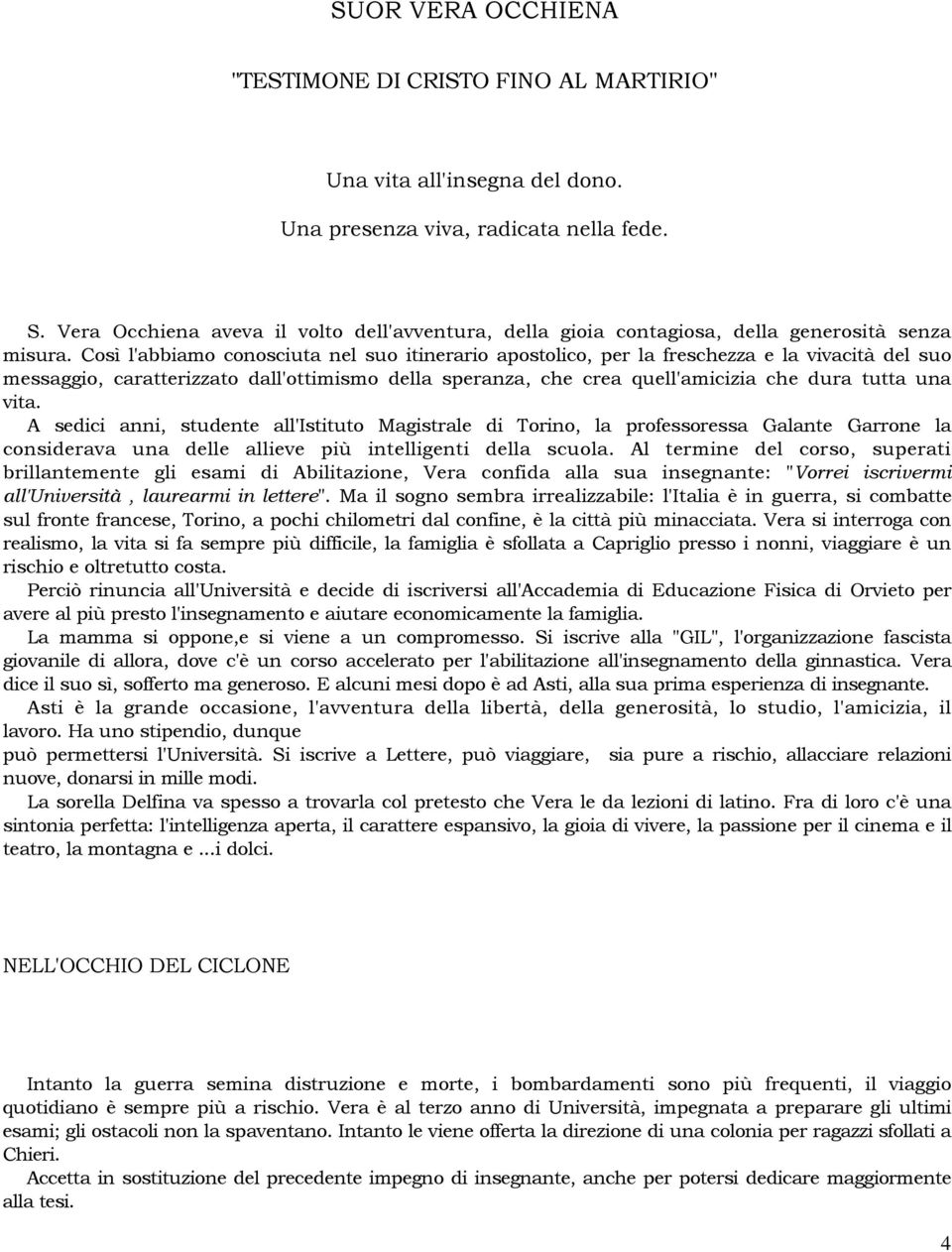 SUOR VERA OCCHIENA

"TESTIMONE DI CRISTO FINO AL MARTIRIO"

Una vita all'insegna del dono.
Una presenza viva, radicata nella fede.

S. Vera Occhiena aveva il volto dell'avventura, della gioia contagiosa, della generosità senza misura. Così l'abbiamo conosciuta nel suo itinerario apostolico, per la freschezza e la vivacità del suo messaggio, caratterizzato dall'ottimismo della speranza, che crea quell'amicizia che dura tutta una vita.

A sedici anni, studente all'Istituto Magistrale di Torino, la professoressa Galante Garrone la considerava una delle allieve più intelligenti della scuola. Al termine del corso, superati brillantemente gli esami di Abilitazione, Vera confida alla sua insegnante: "Vorrei iscrivermi all'Università , laurearmi in lettere". Ma il sogno sembra irrealizzabile: l'Italia è in guerra, si combatte sul fronte francese, Torino, a pochi chilometri dal confine, è la città più minacciata. Vera si interroga con realismo, la vita si fa sempre più difficile, la famiglia è sfollata a Capriglio presso i nonni, viaggiare è un rischio e oltretutto costa.

Perciò rinuncia all'Università e decide di iscriversi all'Accademia di Educazione Fisica di Orvieto per avere al più presto l'insegnamento e aiutare economicamente la famiglia.

La mamma si oppone,e si viene a un compromesso. Si iscrive alla "GIL", l'organizzazione fascista giovanile di allora, dove c'è un corso accelerato per l'abilitazione all'insegnamento della ginnastica. Vera dice il suo sì, sofferto ma generoso. E alcuni mesi dopo è ad Asti, alla sua prima esperienza di insegnante.

Asti è la grande occasione, l'avventura della libertà, della generosità, lo studio, l'amicizia, il lavoro. Ha uno stipendio, dunque
può permettersi l'Università. Si iscrive a Lettere, può viaggiare, sia pure a rischio, allacciare relazioni nuove, donarsi in mille modi.

La sorella Delfina va spesso a trovarla col pretesto che Vera le da lezioni di latino. Fra di loro c'è una sintonia perfetta: l'intelligenza aperta, il carattere espansivo, la gioia di vivere, la passione per il cinema e il teatro, la montagna e ...i dolci.

NELL'OCCHIO DEL CICLONE

Intanto la guerra semina distruzione e morte, i bombardamenti sono più frequenti, il viaggio quotidiano è sempre più a rischio. Vera è al terzo anno di Università, impegnata a preparare gli ultimi esami; gli ostacoli non la spaventano. Intanto le viene offerta la direzione di una colonia per ragazzi sfollati a Chieri.

Accetta in sostituzione del precedente impegno di insegnante, anche per potersi dedicare maggiormente alla tesi.

4